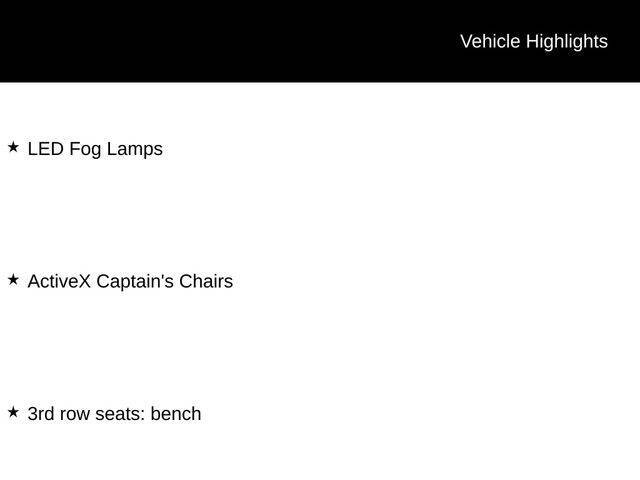 Vehicle Highlights

★ LED Fog Lamps

★ ActiveX Captain's Chairs

★ 3rd row seats: bench